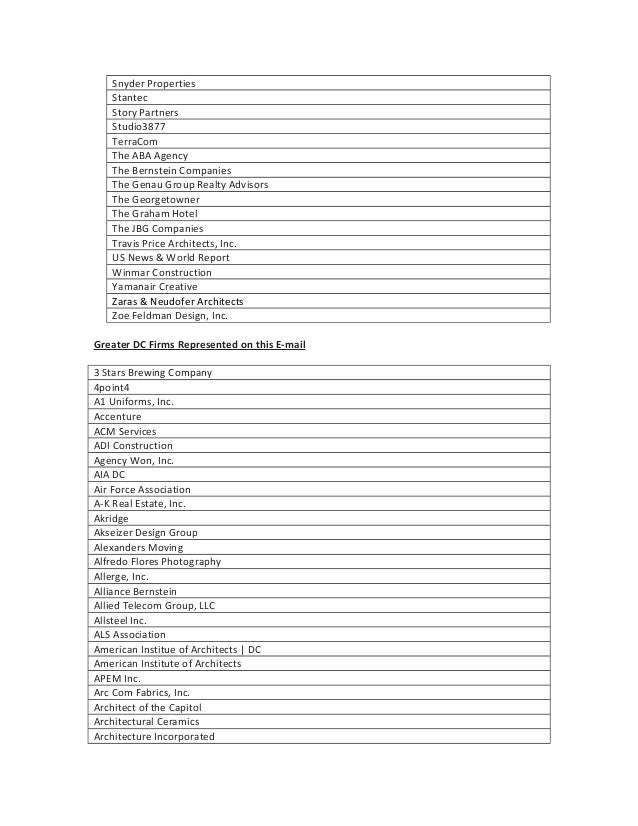 | Snyder Properties |
|---|
| Stantec |
| Story Partners |
| Studio3877 |
| TerraCom |
| The ABA Agency |
| The Bernstein Companies |
| The Genau Group Realty Advisors |
| The Georgetowner |
| The Graham Hotel |
| The JBG Companies |
| Travis Price Architects, Inc. |
| US News & World Report |
| Winmar Construction |
| Yamanair Creative |
| Zaras & Neudofer Architects |
| Zoe Feldman Design, Inc. |

Greater DC Firms Represented on this E-mail

| 3 Stars Brewing Company |
|---|
| 4point4 |
| A1 Uniforms, Inc. |
| Accenture |
| ACM Services |
| ADI Construction |
| Agency Won, Inc. |
| AIA DC |
| Air Force Association |
| A-K Real Estate, Inc. |
| Akridge |
| Akseizer Design Group |
| Alexanders Moving |
| Alfredo Flores Photography |
| Allerge, Inc. |
| Alliance Bernstein |
| Allied Telecom Group, LLC |
| Allsteel Inc. |
| ALS Association |
| American Institue of Architects \| DC |
| American Institute of Architects |
| APEM Inc. |
| Arc Com Fabrics, Inc. |
| Architect of the Capitol |
| Architectural Ceramics |
| Architecture Incorporated |